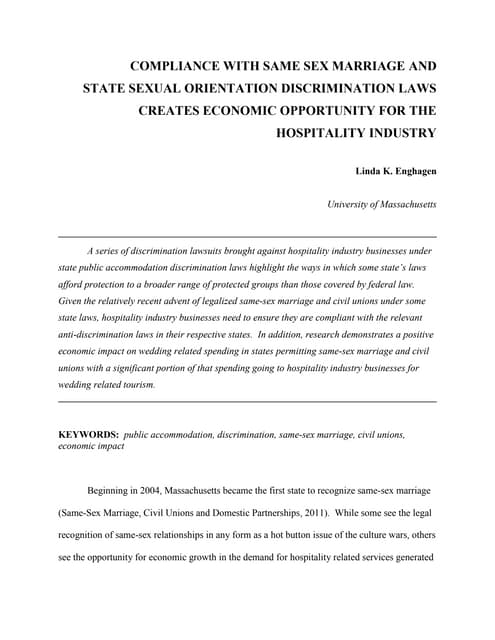 COMPLIANCE WITH SAME SEX MARRIAGE AND STATE SEXUAL ORIENTATION DISCRIMINATION LAWS CREATES ECONOMIC OPPORTUNITY FOR THE HOSPITALITY INDUSTRY

Linda K. Enghagen

University of Massachusetts

A series of discrimination lawsuits brought against hospitality industry businesses under state public accommodation discrimination laws highlight the ways in which some state's laws afford protection to a broader range of protected groups than those covered by federal law. Given the relatively recent advent of legalized same-sex marriage and civil unions under some state laws, hospitality industry businesses need to ensure they are compliant with the relevant anti-discrimination laws in their respective states. In addition, research demonstrates a positive economic impact on wedding related spending in states permitting same-sex marriage and civil unions with a significant portion of that spending going to hospitality industry businesses for wedding related tourism.

KEYWORDS: public accommodation, discrimination, same-sex marriage, civil unions, economic impact

Beginning in 2004, Massachusetts became the first state to recognize same-sex marriage (Same-Sex Marriage, Civil Unions and Domestic Partnerships, 2011). While some see the legal recognition of same-sex relationships in any form as a hot button issue of the culture wars, others see the opportunity for economic growth in the demand for hospitality related services generated